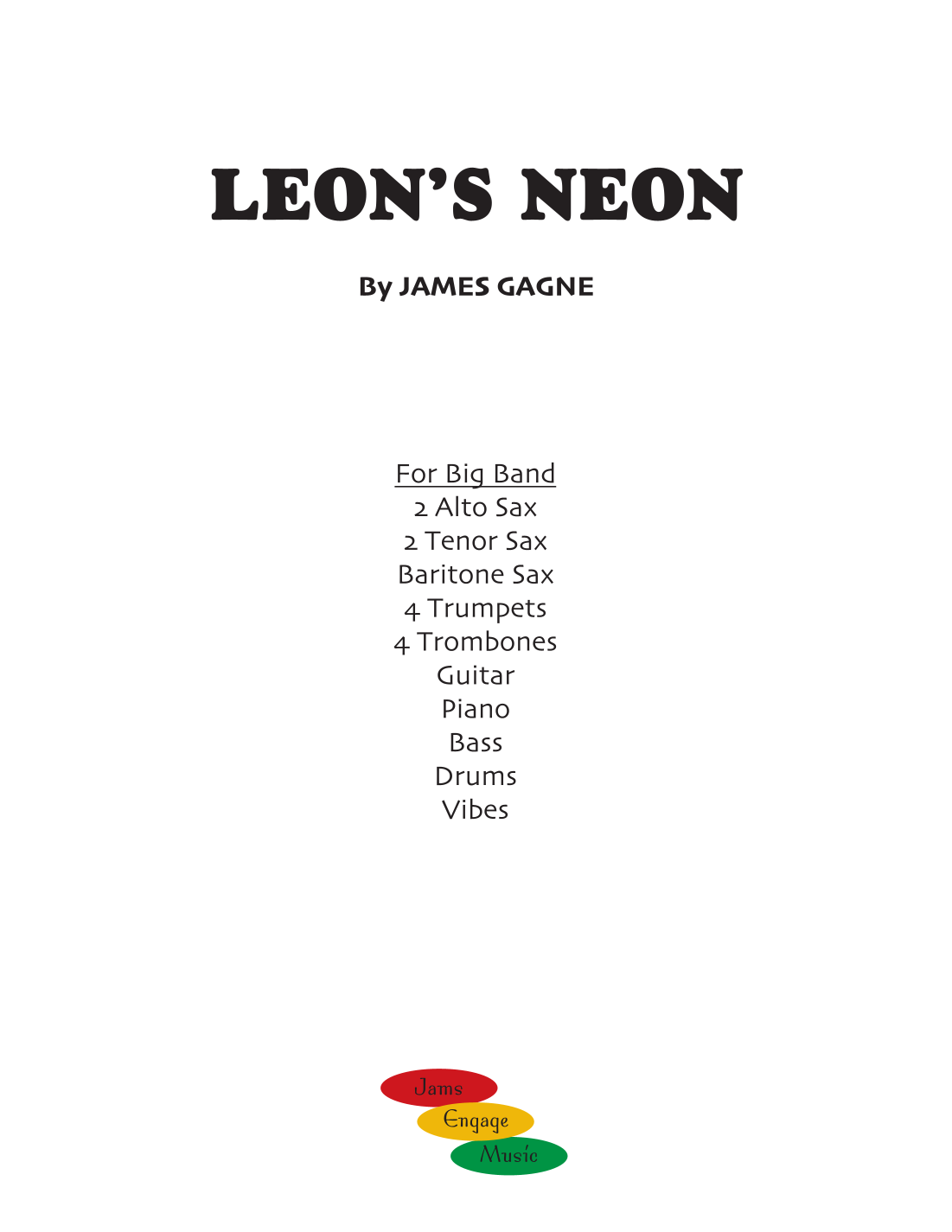 LEON'S NEON

By JAMES GAGNE

For Big Band
2 Alto Sax
2 Tenor Sax
Baritone Sax
4 Trumpets
4 Trombones
Guitar
Piano
Bass
Drums
Vibes

Jams
Engage
Music